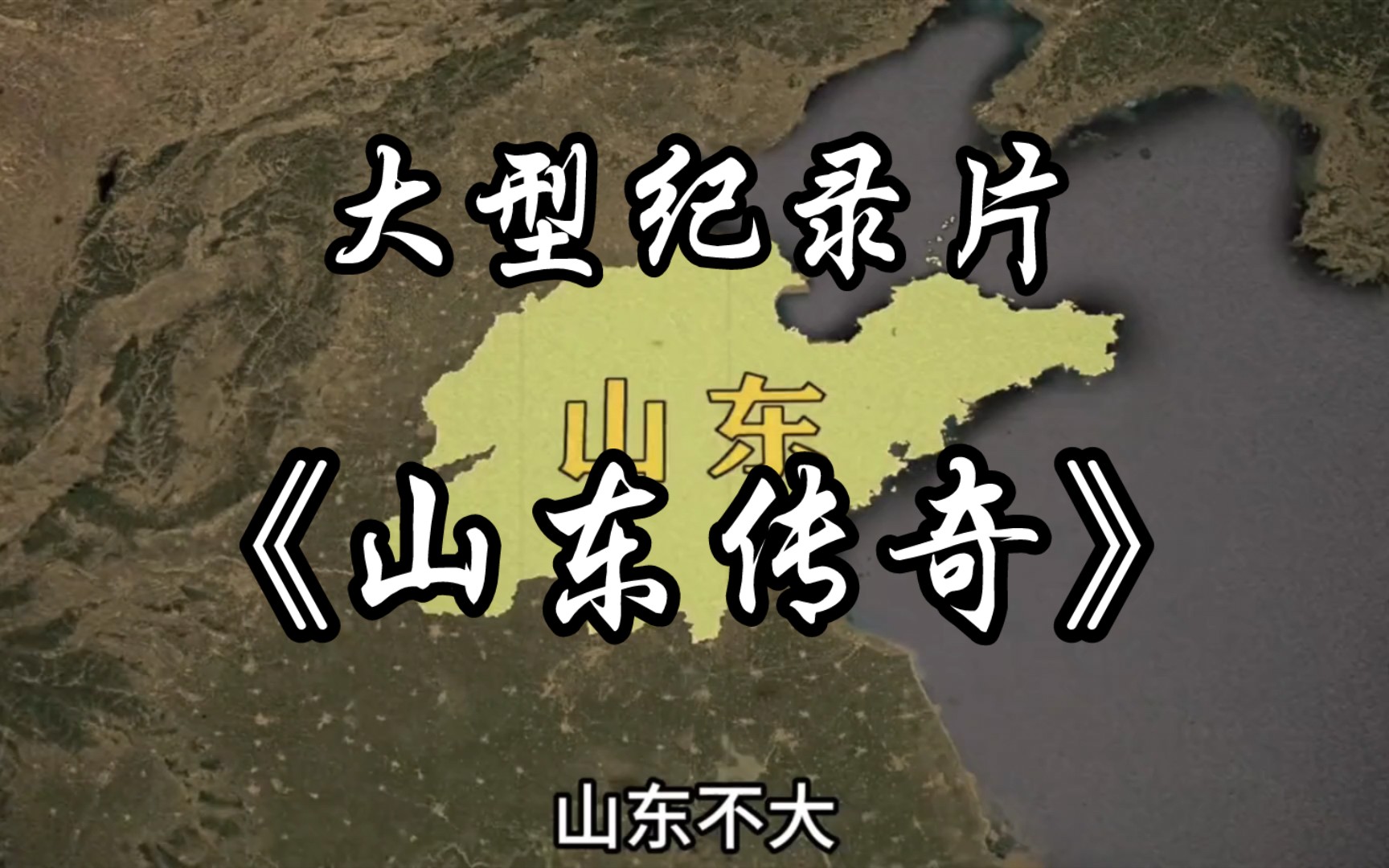 大型纪录片

山东

《山东传奇》

山东不大